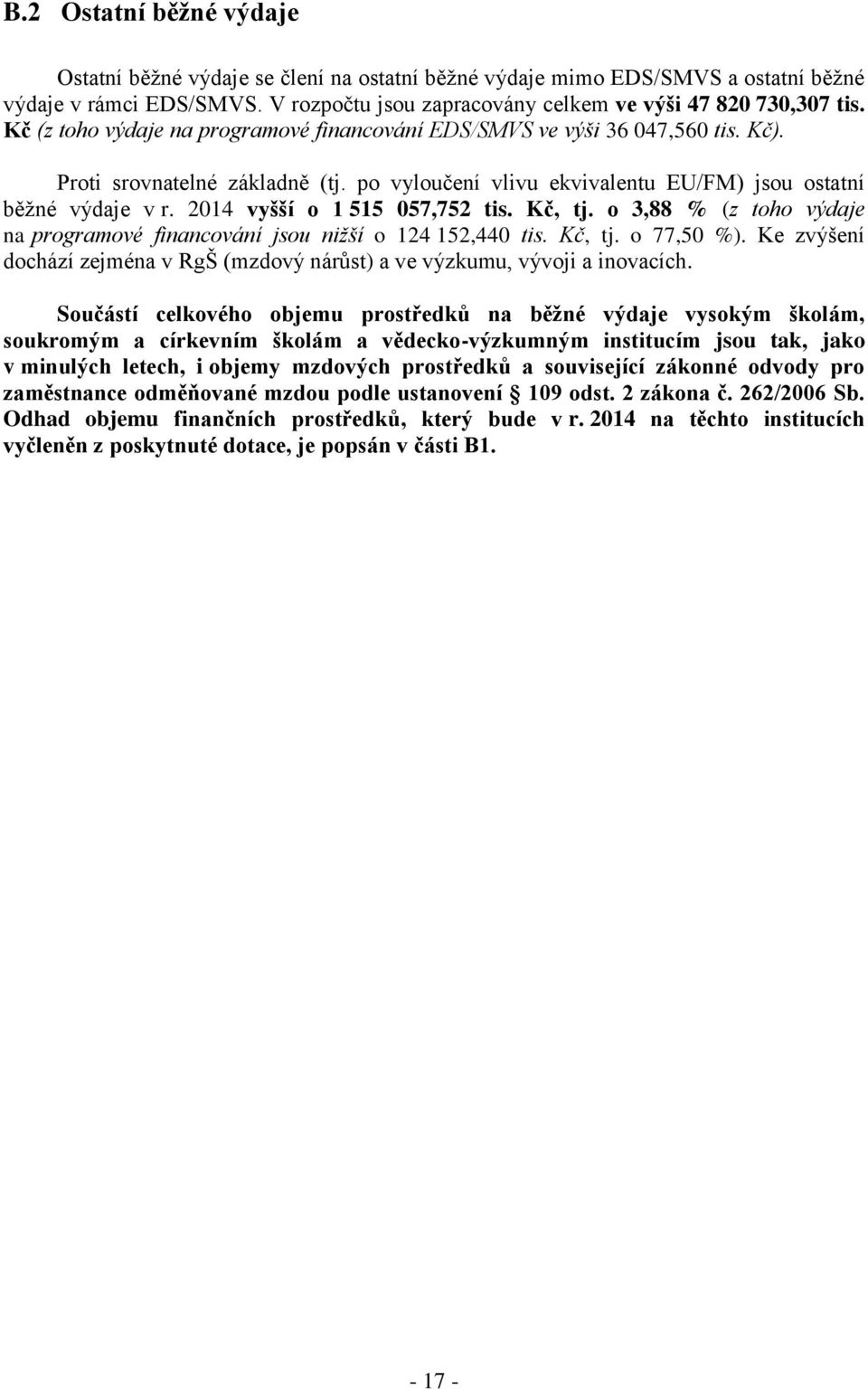 B.2 Ostatní běžné výdaje

Ostatní běžné výdaje se člení na ostatní běžné výdaje mimo EDS/SMVS a ostatní běžné výdaje v rámci EDS/SMVS. V rozpočtu jsou zapracovány celkem ve výši 47 820 730,307 tis. Kč (z toho výdaje na programové financování EDS/SMVS ve výši 36 047,560 tis. Kč).

Proti srovnatelné základně (tj. po vyloučení vlivu ekvivalentu EU/FM) jsou ostatní běžné výdaje v r. 2014 vyšší o 1 515 057,752 tis. Kč, tj. o 3,88 % (z toho výdaje na programové financování jsou nižší o 124 152,440 tis. Kč, tj. o 77,50 %). Ke zvýšení dochází zejména v RgŠ (mzdový nárůst) a ve výzkumu, vývoji a inovacích.

Součástí celkového objemu prostředků na běžné výdaje vysokým školám, soukromým a církevním školám a vědecko-výzkumným institucím jsou tak, jako v minulých letech, i objemy mzdových prostředků a související zákonné odvody pro zaměstnance odměňované mzdou podle ustanovení § 109 odst. 2 zákona č. 262/2006 Sb. Odhad objemu finančních prostředků, který bude v r. 2014 na těchto institucích vyčleněn z poskytnuté dotace, je popsán v části B1.

- 17 -